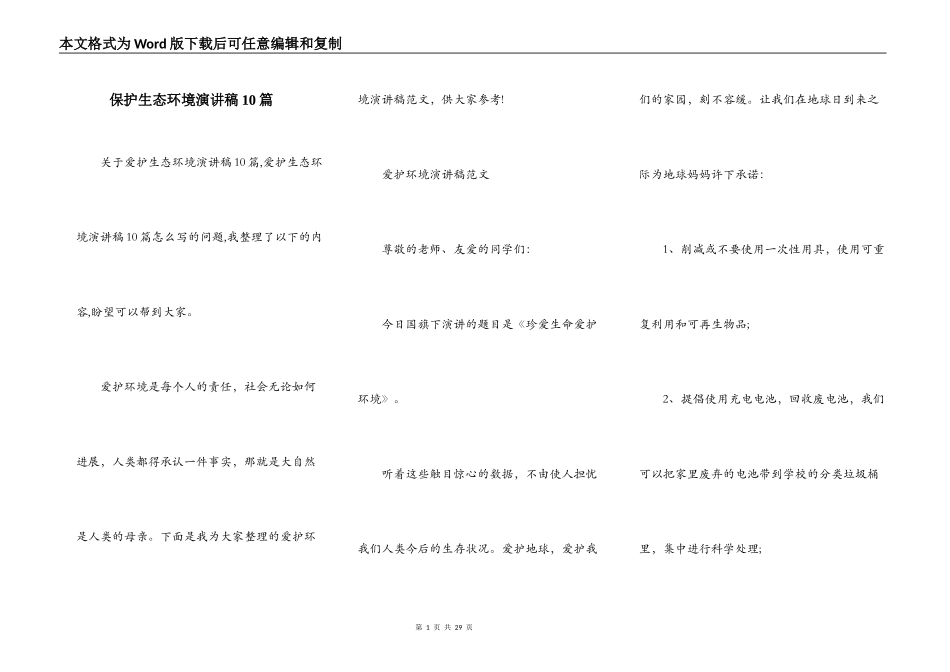 本文格式为Word版下载后可任意编辑和复制

保护生态环境演讲稿10篇

关于爱护生态环境演讲稿10篇,爱护生态环境演讲稿10篇怎么写的问题,我整理了以下的内容,盼望可以帮到大家。

爱护环境是每个人的责任，社会无论如何进展，人类都得承认一件事实，那就是大自然是人类的母亲。下面是我为大家整理的爱护环境演讲稿范文，供大家参考!

爱护环境演讲稿范文

尊敬的老师、友爱的同学们:

今日国旗下演讲的题目是《珍爱生命爱护环境》。

听着这些触目惊心的数据，不由使人担忧我们人类今后的生存状况。爱护地球，爱护我们的家园，刻不容缓。让我们在地球日到来之际为地球妈妈许下承诺:

1、削减或不要使用一次性用具，使用可重复利用和可再生物品;

2、提倡使用充电电池，回收废电池，我们可以把家里废弃的电池带到学校的分类垃圾桶里，集中进行科学处理;

第 1 页 共 29 页